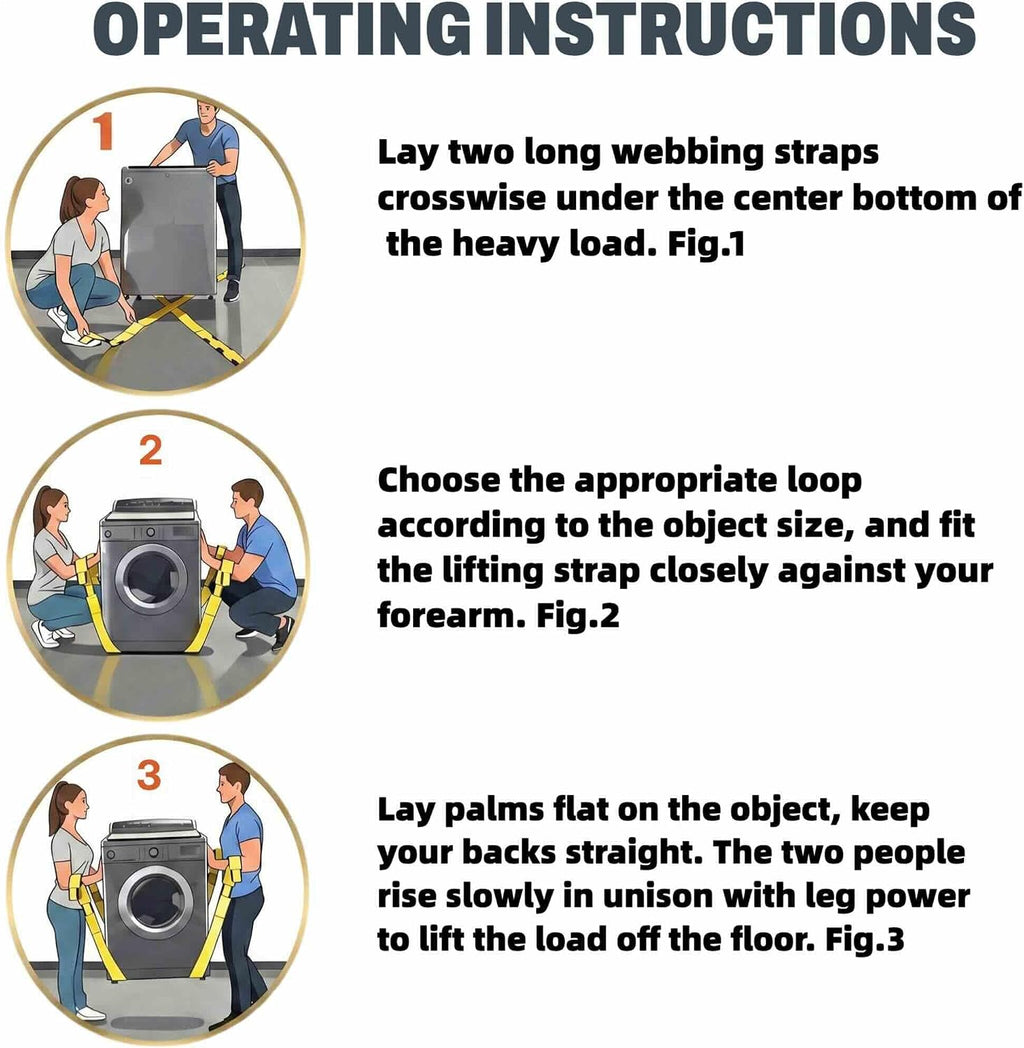 OPERATING INSTRUCTIONS

1

Lay two long webbing straps crosswise under the center bottom of the heavy load. Fig.1

2

Choose the appropriate loop according to the object size, and fit the lifting strap closely against your forearm. Fig.2

3

Lay palms flat on the object, keep your backs straight. The two people rise slowly in unison with leg power to lift the load off the floor. Fig.3